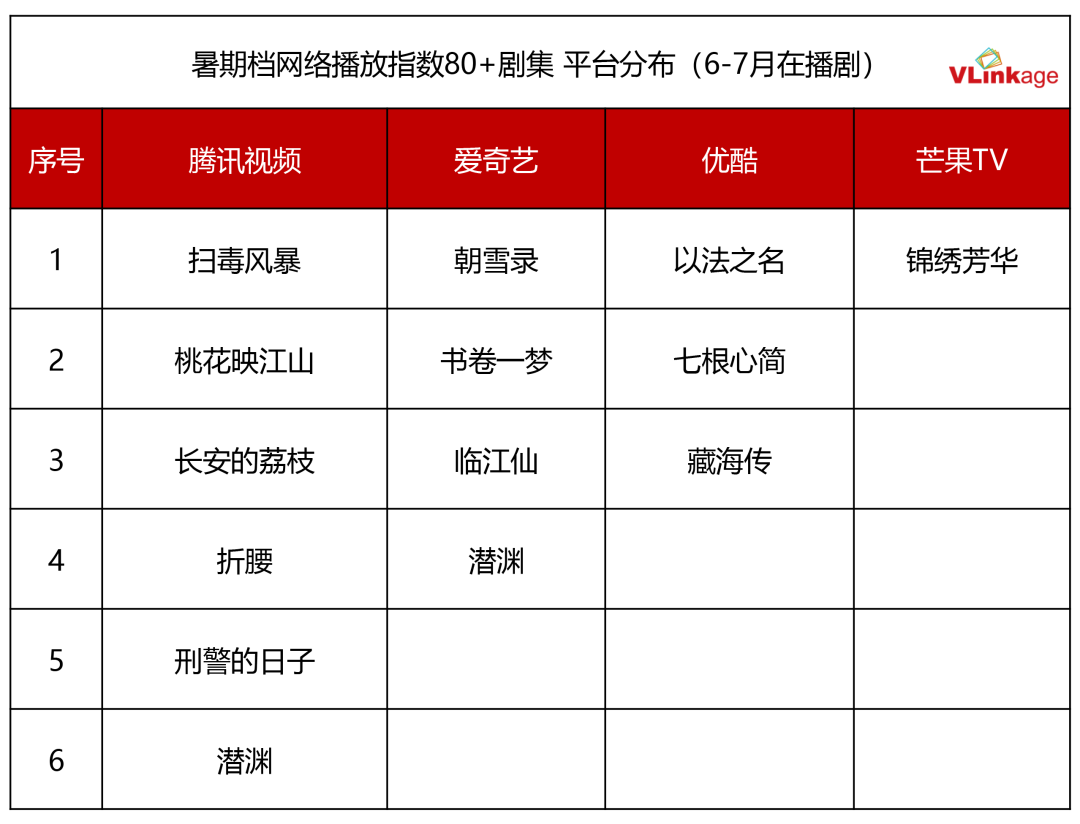 暑期档网络播放指数80+剧集 平台分布（6-7月在播剧）

VLinkage

| 序号 | 腾讯视频 | 爱奇艺 | 优酷 | 芒果TV |
|---|---|---|---|---|
| 1 | 扫毒风暴 | 朝雪录 | 以法之名 | 锦绣芳华 |
| 2 | 桃花映江山 | 书卷一梦 | 七根心简 | |
| 3 | 长安的荔枝 | 临江仙 | 藏海传 | |
| 4 | 折腰 | 潜渊 | | |
| 5 | 刑警的日子 | | | |
| 6 | 潜渊 | | | |